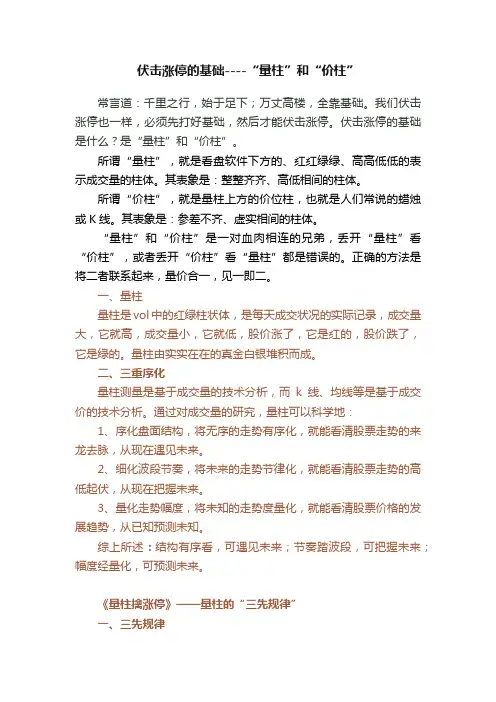 伏击涨停的基础----“量柱”和“价柱”

常言道：千里之行，始于足下；万丈高楼，全靠基础。我们伏击涨停也一样，必须先打好基础，然后才能伏击涨停。伏击涨停的基础是什么？是“量柱”和“价柱”。

所谓“量柱”，就是看盘软件下方的、红红绿绿、高高低低的表示成交量的柱体。其表象是：整整齐齐、高低相间的柱体。

所谓“价柱”，就是量柱上方的价位柱，也就是人们常说的蜡烛或K线。其表象是：参差不齐、虚实相间的柱体。

“量柱”和“价柱”是一对血肉相连的兄弟，丢开“量柱”看“价柱”，或者丢开“价柱”看“量柱”都是错误的。正确的方法是将二者联系起来，量价合一，见一即二。

一、量柱

量柱是vol中的红绿柱状体，是每天成交状况的实际记录，成交量大，它就高，成交量小，它就低，股价涨了，它是红的，股价跌了，它是绿的。量柱由实实在在的真金白银堆积而成。

二、三重序化

量柱测量是基于成交量的技术分析，而 k 线、均线等是基于成交价的技术分析。通过对成交量的研究，量柱可以科学地：

1、序化盘面结构，将无序的走势有序化，就能看清股票走势的来龙去脉，从现在遇见未来。

2、细化波段节奏，将未来的走势节律化，就能看清股票走势的高低起伏，从现在把握未来。

3、量化走势幅度，将未知的走势度量化，就能看清股票价格的发展趋势，从已知预测未知。

综上所述：结构有序看，可遇见未来；节奏踏波段，可把握未来；幅度经量化，可预测未来。

《量柱擒涨停》——量柱的“三先规律”

一、三先规律